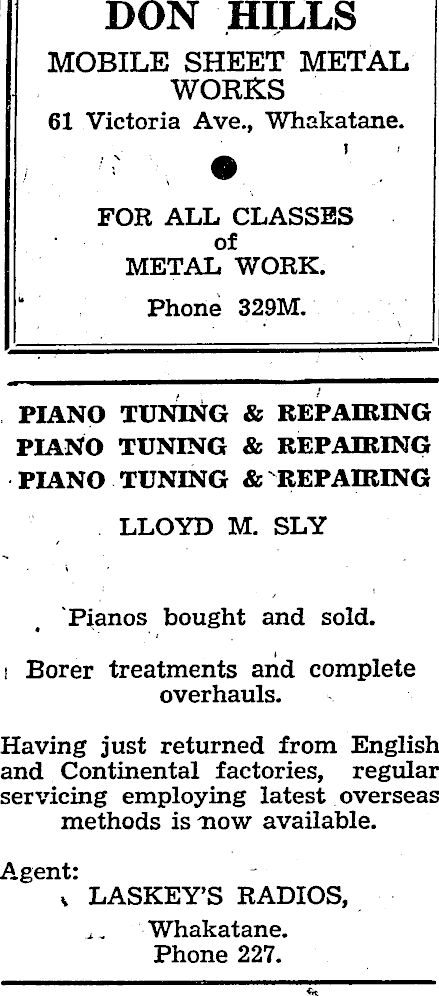 DON HILLS

MOBILE SHEET METAL WORKS

61 Victoria Ave., Whakatane.

FOR ALL CLASSES of METAL WORK.

Phone 329M.

PIANO TUNING & REPAIRING
PIANO TUNING & REPAIRING
PIANO TUNING & REPAIRING

LLOYD M. SLY

Pianos bought and sold.

Borer treatments and complete overhauls.

Having just returned from English and Continental factories, regular servicing employing latest overseas methods is now available.

Agent:
LASKEY'S RADIOS,
Whakatane.
Phone 227.